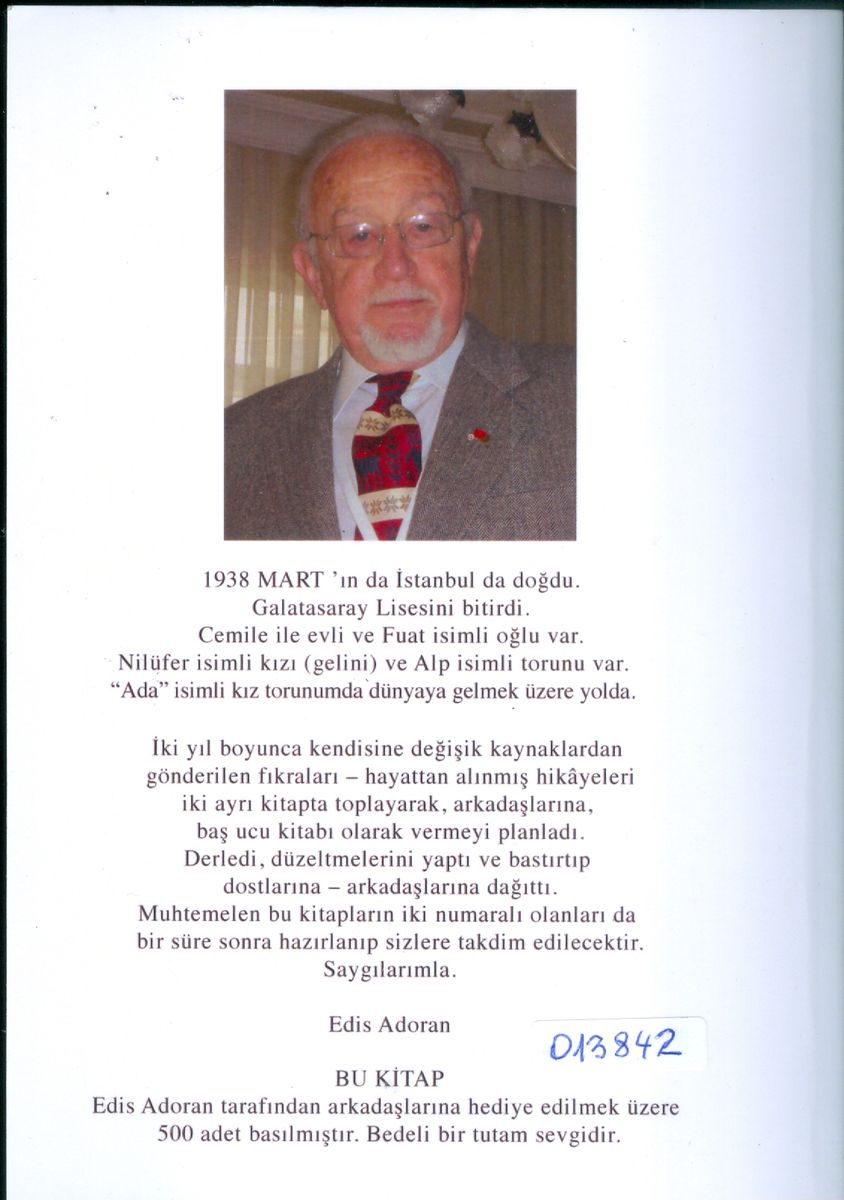 1938 MART 'ın da İstanbul da doğdu.
Galatasaray Lisesini bitirdi.
Cemile ile evli ve Fuat isimli oğlu var.
Nilüfer isimli kızı (gelini) ve Alp isimli torunu var.
"Ada" isimli kız torunumda dünyaya gelmek üzere yolda.

İki yıl boyunca kendisine değişik kaynaklardan gönderilen fıkraları – hayattan alınmış hikâyeleri iki ayrı kitapta toplayarak, arkadaşlarına, baş ucu kitabı olarak vermeyi planladı. Derledi, düzeltmelerini yaptı ve bastırtıp dostlarına – arkadaşlarına dağıttı. Muhtemelen bu kitapların iki numaralı olanları da bir süre sonra hazırlanıp sizlere takdim edilecektir. Saygılarımla.

Edis Adoran

013842

BU KİTAP
Edis Adoran tarafından arkadaşlarına hediye edilmek üzere 500 adet basılmıştır. Bedeli bir tutam sevgidir.